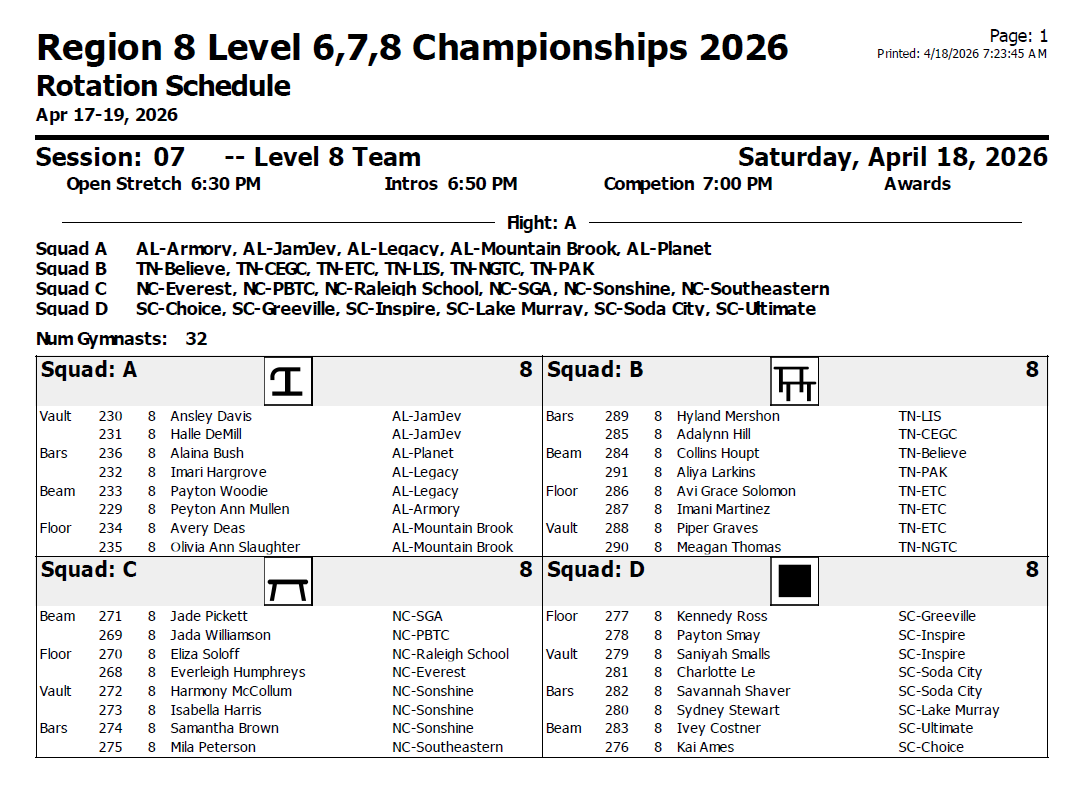 Page: 1
Printed: 4/18/2026 7:23:45 AM

Region 8 Level 6,7,8 Championships 2026
Rotation Schedule
Apr 17-19, 2026

Session: 07 -- Level 8 Team
Saturday, April 18, 2026
Open Stretch 6:30 PM Intros 6:50 PM Competion 7:00 PM Awards

Flight: A

Squad A AL-Armory, AL-JamJev, AL-Legacy, AL-Mountain Brook, AL-Planet
Squad B TN-Believe, TN-CEGC, TN-ETC, TN-LIS, TN-NGTC, TN-PAK
Squad C NC-Everest, NC-PBTC, NC-Raleigh School, NC-SGA, NC-Sonshine, NC-Southeastern
Squad D SC-Choice, SC-Greeville, SC-Inspire, SC-Lake Murray, SC-Soda City, SC-Ultimate

Num Gymnasts: 32

Squad: A 8

| | | | | |
|---|---|---|---|---|
| Vault | 230 | 8 | Ansley Davis | AL-JamJev |
| | 231 | 8 | Halle DeMill | AL-JamJev |
| Bars | 236 | 8 | Alaina Bush | AL-Planet |
| | 232 | 8 | Imari Hargrove | AL-Legacy |
| Beam | 233 | 8 | Payton Woodie | AL-Legacy |
| | 229 | 8 | Peyton Ann Mullen | AL-Armory |
| Floor | 234 | 8 | Avery Deas | AL-Mountain Brook |
| | 235 | 8 | Olivia Ann Slaughter | AL-Mountain Brook |

Squad: B 8

| | | | | |
|---|---|---|---|---|
| Bars | 289 | 8 | Hyland Mershon | TN-LIS |
| | 285 | 8 | Adalynn Hill | TN-CEGC |
| Beam | 284 | 8 | Collins Houpt | TN-Believe |
| | 291 | 8 | Aliya Larkins | TN-PAK |
| Floor | 286 | 8 | Avi Grace Solomon | TN-ETC |
| | 287 | 8 | Imani Martinez | TN-ETC |
| Vault | 288 | 8 | Piper Graves | TN-ETC |
| | 290 | 8 | Meagan Thomas | TN-NGTC |

Squad: C 8

| | | | | |
|---|---|---|---|---|
| Beam | 271 | 8 | Jade Pickett | NC-SGA |
| | 269 | 8 | Jada Williamson | NC-PBTC |
| Floor | 270 | 8 | Eliza Soloff | NC-Raleigh School |
| | 268 | 8 | Everleigh Humphreys | NC-Everest |
| Vault | 272 | 8 | Harmony McCollum | NC-Sonshine |
| | 273 | 8 | Isabella Harris | NC-Sonshine |
| Bars | 274 | 8 | Samantha Brown | NC-Sonshine |
| | 275 | 8 | Mila Peterson | NC-Southeastern |

Squad: D 8

| | | | | |
|---|---|---|---|---|
| Floor | 277 | 8 | Kennedy Ross | SC-Greeville |
| | 278 | 8 | Payton Smay | SC-Inspire |
| Vault | 279 | 8 | Saniyah Smalls | SC-Inspire |
| | 281 | 8 | Charlotte Le | SC-Soda City |
| Bars | 282 | 8 | Savannah Shaver | SC-Soda City |
| | 280 | 8 | Sydney Stewart | SC-Lake Murray |
| Beam | 283 | 8 | Ivey Costner | SC-Ultimate |
| | 276 | 8 | Kai Ames | SC-Choice |